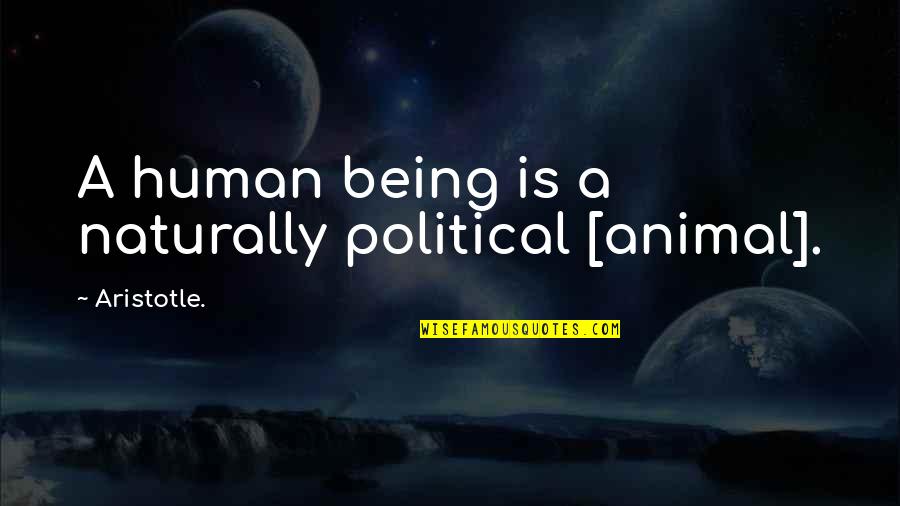 A human being is a naturally political [animal].

~ Aristotle.

WISEFAMOUSQUOTES.COM